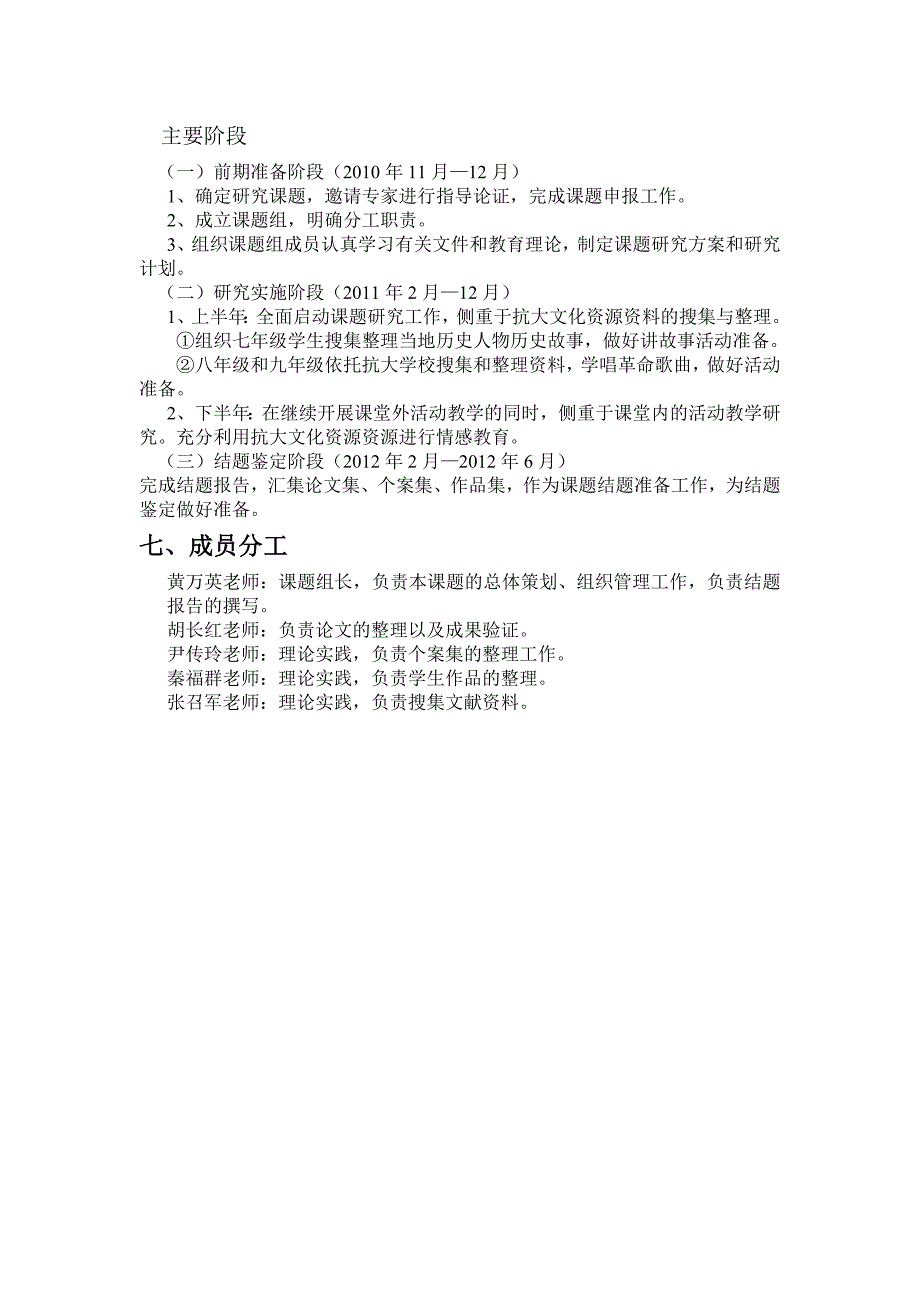 主要阶段

（一）前期准备阶段（2010 年 11 月—12 月）

1、确定研究课题，邀请专家进行指导论证，完成课题申报工作。

2、成立课题组，明确分工职责。

3、组织课题组成员认真学习有关文件和教育理论，制定课题研究方案和研究计划。

（二）研究实施阶段（2011 年 2 月—12 月）

1、上半年：全面启动课题研究工作，侧重于抗大文化资源资料的搜集与整理。

①组织七年级学生搜集整理当地历史人物历史故事，做好讲故事活动准备。

②八年级和九年级依托抗大学校搜集和整理资料，学唱革命歌曲，做好活动准备。

2、下半年：在继续开展课堂外活动教学的同时，侧重于课堂内的活动教学研究。充分利用抗大文化资源资源进行情感教育。

（三）结题鉴定阶段（2012 年 2 月—2012 年 6 月）

完成结题报告，汇集论文集、个案集、作品集，作为课题结题准备工作，为结题鉴定做好准备。

七、成员分工

黄万英老师：课题组长，负责本课题的总体策划、组织管理工作，负责结题报告的撰写。

胡长红老师：负责论文的整理以及成果验证。

尹传玲老师：理论实践，负责个案集的整理工作。

秦福群老师：理论实践，负责学生作品的整理。

张召军老师：理论实践，负责搜集文献资料。